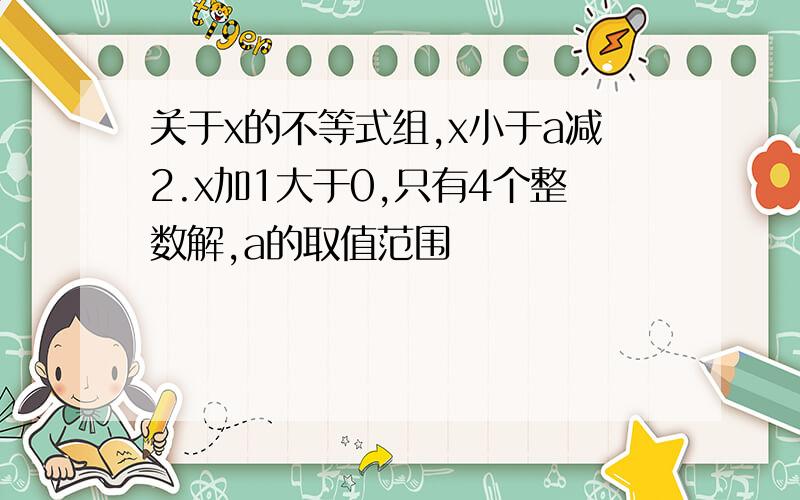 tiger

关于x的不等式组,x小于a减2.x加1大于0,只有4个整数解,a的取值范围